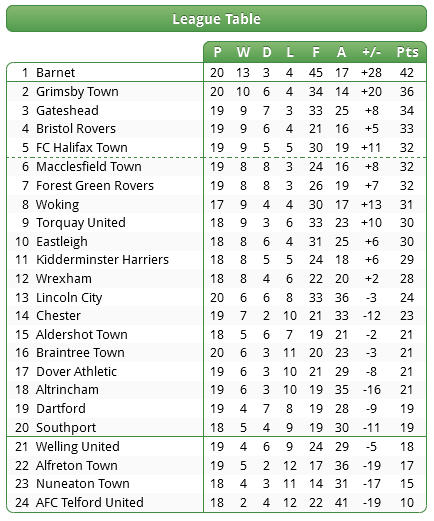 League Table

| | | P | W | D | L | F | A | +/- | Pts |
|---|---|---|---|---|---|---|---|---|---|
| 1 | Barnet | 20 | 13 | 3 | 4 | 45 | 17 | +28 | 42 |
| 2 | Grimsby Town | 20 | 10 | 6 | 4 | 34 | 14 | +20 | 36 |
| 3 | Gateshead | 19 | 9 | 7 | 3 | 33 | 25 | +8 | 34 |
| 4 | Bristol Rovers | 19 | 9 | 6 | 4 | 21 | 16 | +5 | 33 |
| 5 | FC Halifax Town | 19 | 9 | 5 | 5 | 30 | 19 | +11 | 32 |
| 6 | Macclesfield Town | 19 | 8 | 8 | 3 | 24 | 16 | +8 | 32 |
| 7 | Forest Green Rovers | 19 | 8 | 8 | 3 | 26 | 19 | +7 | 32 |
| 8 | Woking | 17 | 9 | 4 | 4 | 30 | 17 | +13 | 31 |
| 9 | Torquay United | 18 | 9 | 3 | 6 | 33 | 23 | +10 | 30 |
| 10 | Eastleigh | 18 | 8 | 6 | 4 | 31 | 25 | +6 | 30 |
| 11 | Kidderminster Harriers | 18 | 8 | 5 | 5 | 24 | 18 | +6 | 29 |
| 12 | Wrexham | 18 | 8 | 4 | 6 | 22 | 20 | +2 | 28 |
| 13 | Lincoln City | 20 | 6 | 6 | 8 | 33 | 36 | -3 | 24 |
| 14 | Chester | 19 | 7 | 2 | 10 | 21 | 33 | -12 | 23 |
| 15 | Aldershot Town | 18 | 5 | 6 | 7 | 19 | 21 | -2 | 21 |
| 16 | Braintree Town | 20 | 6 | 3 | 11 | 20 | 23 | -3 | 21 |
| 17 | Dover Athletic | 19 | 6 | 3 | 10 | 21 | 29 | -8 | 21 |
| 18 | Altrincham | 19 | 6 | 3 | 10 | 19 | 35 | -16 | 21 |
| 19 | Dartford | 19 | 4 | 7 | 8 | 19 | 28 | -9 | 19 |
| 20 | Southport | 18 | 5 | 4 | 9 | 19 | 30 | -11 | 19 |
| 21 | Welling United | 19 | 4 | 6 | 9 | 24 | 29 | -5 | 18 |
| 22 | Alfreton Town | 19 | 5 | 2 | 12 | 17 | 36 | -19 | 17 |
| 23 | Nuneaton Town | 18 | 4 | 3 | 11 | 14 | 31 | -17 | 15 |
| 24 | AFC Telford United | 18 | 2 | 4 | 12 | 22 | 41 | -19 | 10 |